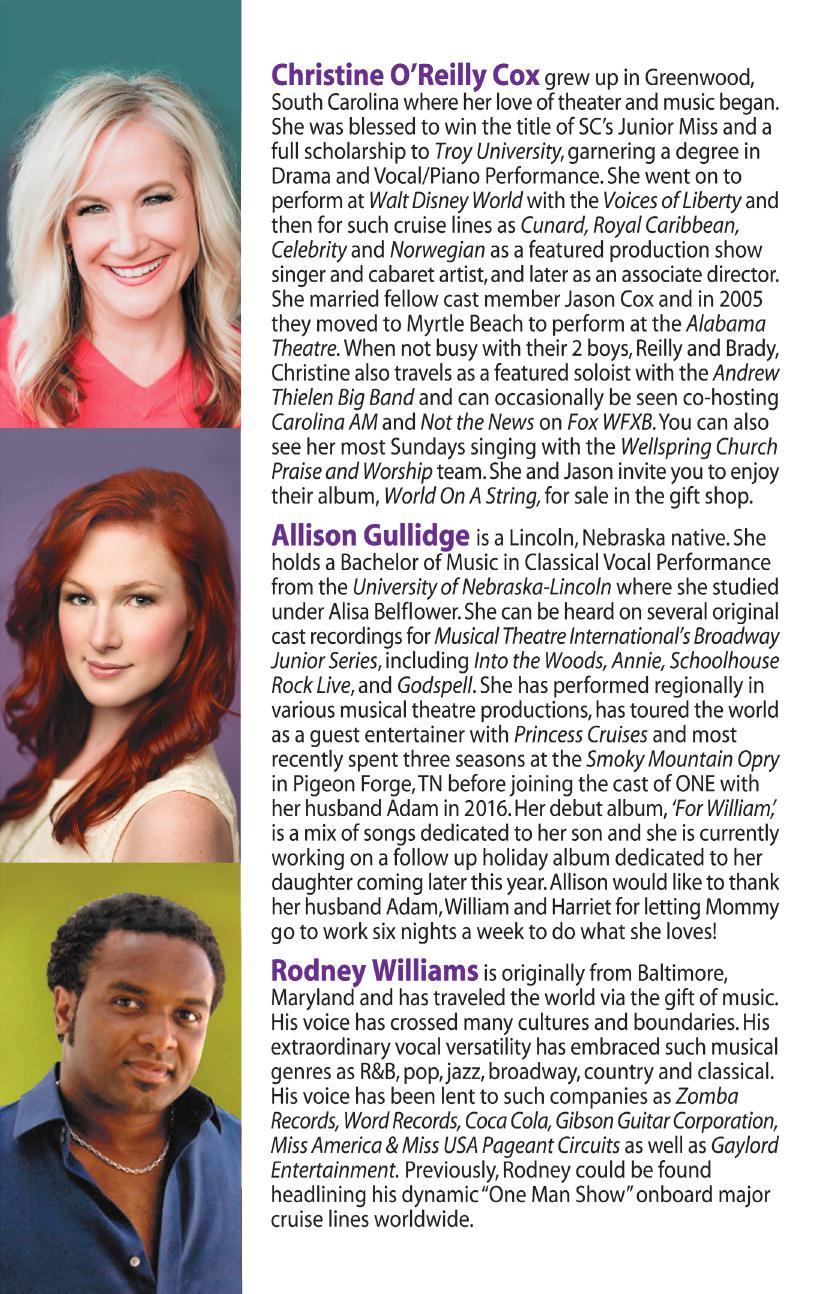 Christine O'Reilly Cox grew up in Greenwood, South Carolina where her love of theater and music began. She was blessed to win the title of SC's Junior Miss and a full scholarship to Troy University, garnering a degree in Drama and Vocal/Piano Performance. She went on to perform at Walt Disney World with the Voices of Liberty and then for such cruise lines as Cunard, Royal Caribbean, Celebrity and Norwegian as a featured production show singer and cabaret artist, and later as an associate director. She married fellow cast member Jason Cox and in 2005 they moved to Myrtle Beach to perform at the Alabama Theatre. When not busy with their 2 boys, Reilly and Brady, Christine also travels as a featured soloist with the Andrew Thielen Big Band and can occasionally be seen co-hosting Carolina AM and Not the News on Fox WFXB. You can also see her most Sundays singing with the Wellspring Church Praise and Worship team. She and Jason invite you to enjoy their album, World On A String, for sale in the gift shop.

Allison Gullidge is a Lincoln, Nebraska native. She holds a Bachelor of Music in Classical Vocal Performance from the University of Nebraska-Lincoln where she studied under Alisa Belflower. She can be heard on several original cast recordings for Musical Theatre International's Broadway Junior Series, including Into the Woods, Annie, Schoolhouse Rock Live, and Godspell. She has performed regionally in various musical theatre productions, has toured the world as a guest entertainer with Princess Cruises and most recently spent three seasons at the Smoky Mountain Opry in Pigeon Forge, TN before joining the cast of ONE with her husband Adam in 2016. Her debut album, 'For William,' is a mix of songs dedicated to her son and she is currently working on a follow up holiday album dedicated to her daughter coming later this year. Allison would like to thank her husband Adam, William and Harriet for letting Mommy go to work six nights a week to do what she loves!

Rodney Williams is originally from Baltimore, Maryland and has traveled the world via the gift of music. His voice has crossed many cultures and boundaries. His extraordinary vocal versatility has embraced such musical genres as R&B, pop, jazz, broadway, country and classical. His voice has been lent to such companies as Zomba Records, Word Records, Coca Cola, Gibson Guitar Corporation, Miss America & Miss USA Pageant Circuits as well as Gaylord Entertainment. Previously, Rodney could be found headlining his dynamic "One Man Show" onboard major cruise lines worldwide.